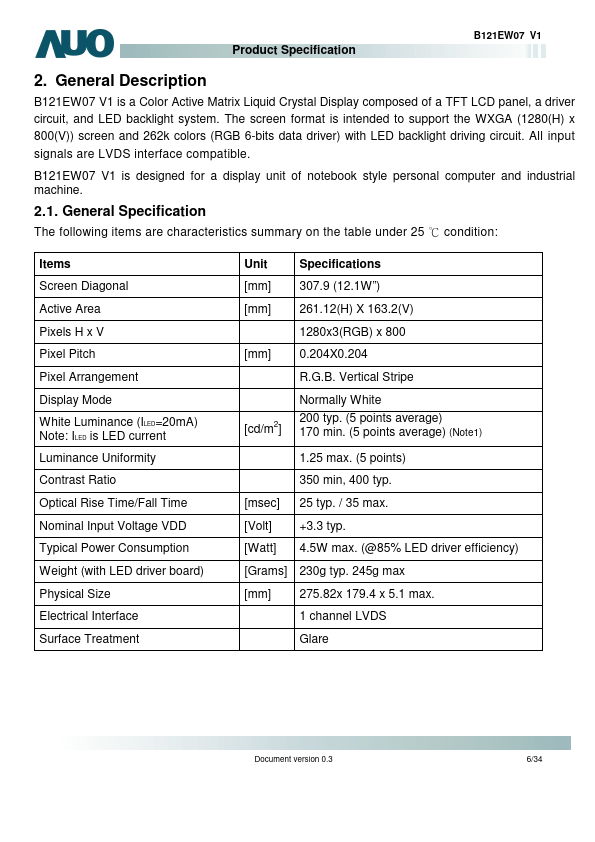 AUO

B121EW07 V1

Product Specification

2. General Description

B121EW07 V1 is a Color Active Matrix Liquid Crystal Display composed of a TFT LCD panel, a driver circuit, and LED backlight system. The screen format is intended to support the WXGA (1280(H) x 800(V)) screen and 262k colors (RGB 6-bits data driver) with LED backlight driving circuit. All input signals are LVDS interface compatible.

B121EW07 V1 is designed for a display unit of notebook style personal computer and industrial machine.

2.1. General Specification

The following items are characteristics summary on the table under 25 ℃ condition:

| Items | Unit | Specifications |
|---|---|---|
| Screen Diagonal | [mm] | 307.9 (12.1W") |
| Active Area | [mm] | 261.12(H) X 163.2(V) |
| Pixels H x V | | 1280x3(RGB) x 800 |
| Pixel Pitch | [mm] | 0.204X0.204 |
| Pixel Arrangement | | R.G.B. Vertical Stripe |
| Display Mode | | Normally White |
| White Luminance ($I_{LED}$=20mA) Note: $I_{LED}$ is LED current | [cd/m$^2$] | 200 typ. (5 points average) 170 min. (5 points average) (Note1) |
| Luminance Uniformity | | 1.25 max. (5 points) |
| Contrast Ratio | | 350 min, 400 typ. |
| Optical Rise Time/Fall Time | [msec] | 25 typ. / 35 max. |
| Nominal Input Voltage VDD | [Volt] | +3.3 typ. |
| Typical Power Consumption | [Watt] | 4.5W max. (@85% LED driver efficiency) |
| Weight (with LED driver board) | [Grams] | 230g typ. 245g max |
| Physical Size | [mm] | 275.82x 179.4 x 5.1 max. |
| Electrical Interface | | 1 channel LVDS |
| Surface Treatment | | Glare |

Document version 0.3

6/34